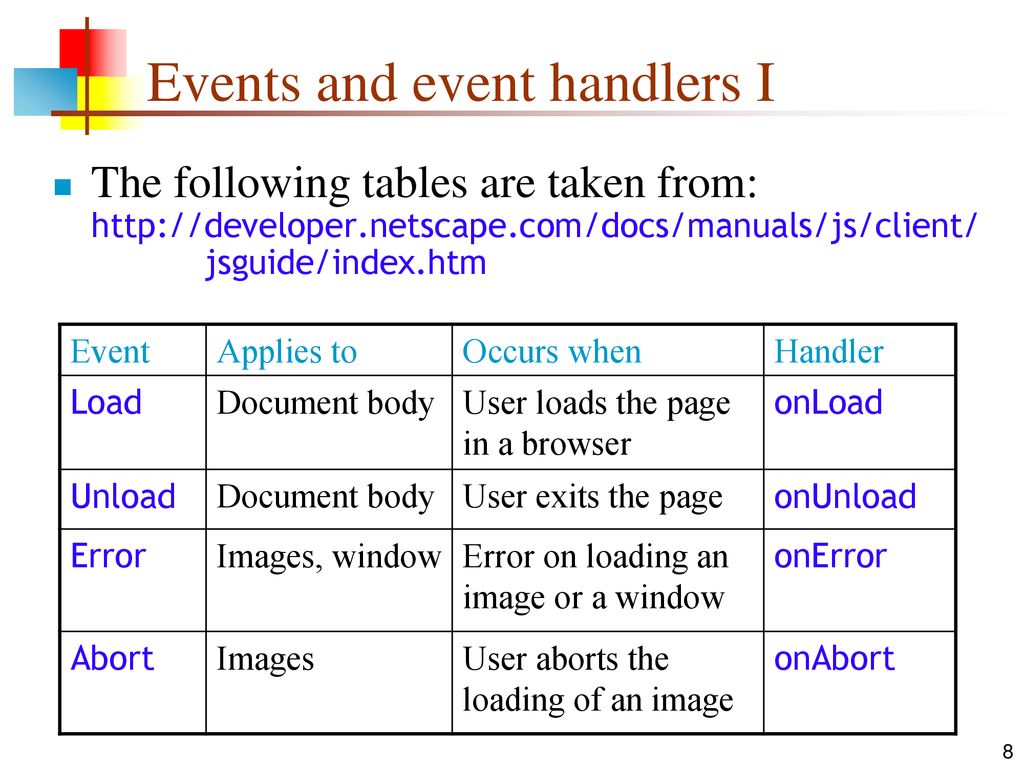 Events and event handlers I

The following tables are taken from: http://developer.netscape.com/docs/manuals/js/client/jsguide/index.htm

| Event | Applies to | Occurs when | Handler |
|---|---|---|---|
| Load | Document body | User loads the page in a browser | onLoad |
| Unload | Document body | User exits the page | onUnload |
| Error | Images, window | Error on loading an image or a window | onError |
| Abort | Images | User aborts the loading of an image | onAbort |

8